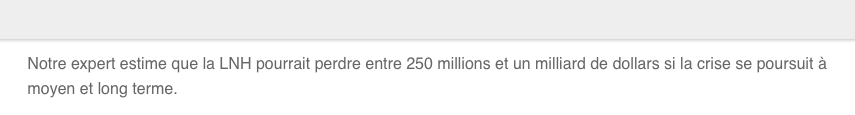 Notre expert estime que la LNH pourrait perdre entre 250 millions et un milliard de dollars si la crise se poursuit à moyen et long terme.